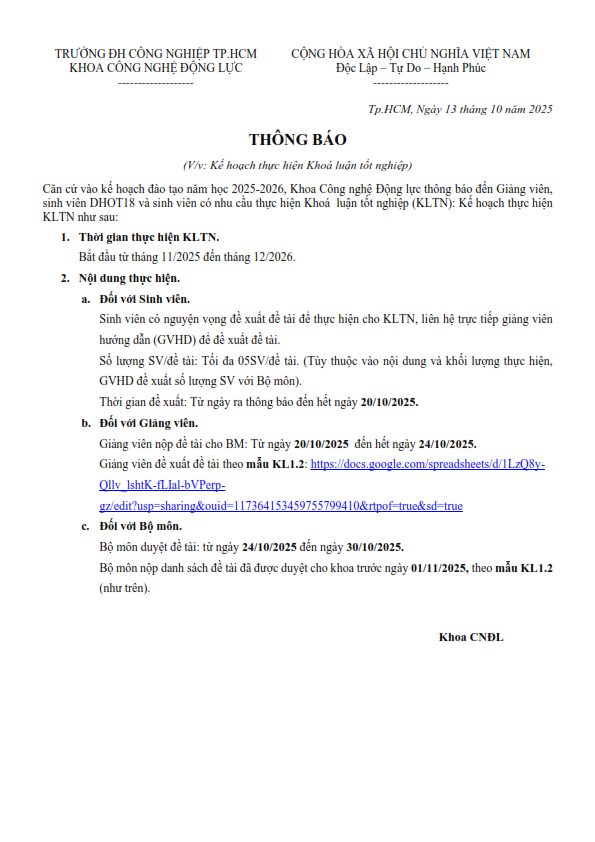 TRƯỜNG ĐH CÔNG NGHIỆP TP.HCM
KHOA CÔNG NGHỆ ĐỘNG LỰC
-------------------

CỘNG HÒA XÃ HỘI CHỦ NGHĨA VIỆT NAM
Độc Lập – Tự Do – Hạnh Phúc
-------------------

Tp.HCM, Ngày 13 tháng 10 năm 2025

THÔNG BÁO

(V/v: Kế hoạch thực hiện Khoá luận tốt nghiệp)

Căn cứ vào kế hoạch đào tạo năm học 2025-2026, Khoa Công nghệ Động lực thông báo đến Giảng viên, sinh viên DHOT18 và sinh viên có nhu cầu thực hiện Khoá luận tốt nghiệp (KLTN): Kế hoạch thực hiện KLTN như sau:

1. Thời gian thực hiện KLTN.
Bắt đầu từ tháng 11/2025 đến tháng 12/2026.

2. Nội dung thực hiện.

a. Đối với Sinh viên.
Sinh viên có nguyện vọng đề xuất đề tài để thực hiện cho KLTN, liên hệ trực tiếp giảng viên hướng dẫn (GVHD) để đề xuất đề tài.
Số lượng SV/đề tài: Tối đa 05SV/đề tài. (Tùy thuộc vào nội dung và khối lượng thực hiện, GVHD đề xuất số lượng SV với Bộ môn).
Thời gian đề xuất: Từ ngày ra thông báo đến hết ngày 20/10/2025.

b. Đối với Giảng viên.
Giảng viên nộp đề tài cho BM: Từ ngày 20/10/2025 đến hết ngày 24/10/2025.
Giảng viên đề xuất đề tài theo mẫu KL1.2: https://docs.google.com/spreadsheets/d/1LzQ8y-Qllv_lshtK-fLIal-bVPerp-gz/edit?usp=sharing&ouid=117364153459755799410&rtpof=true&sd=true

c. Đối với Bộ môn.
Bộ môn duyệt đề tài: từ ngày 24/10/2025 đến ngày 30/10/2025.
Bộ môn nộp danh sách đề tài đã được duyệt cho khoa trước ngày 01/11/2025, theo mẫu KL1.2 (như trên).

Khoa CNĐL